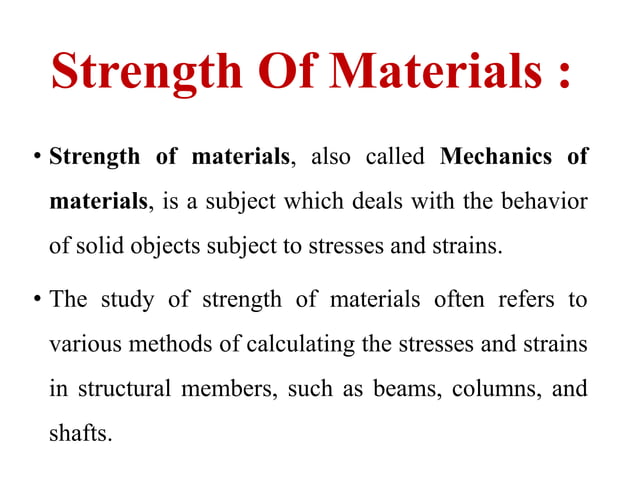 Strength Of Materials :

• Strength of materials, also called Mechanics of materials, is a subject which deals with the behavior of solid objects subject to stresses and strains.

• The study of strength of materials often refers to various methods of calculating the stresses and strains in structural members, such as beams, columns, and shafts.